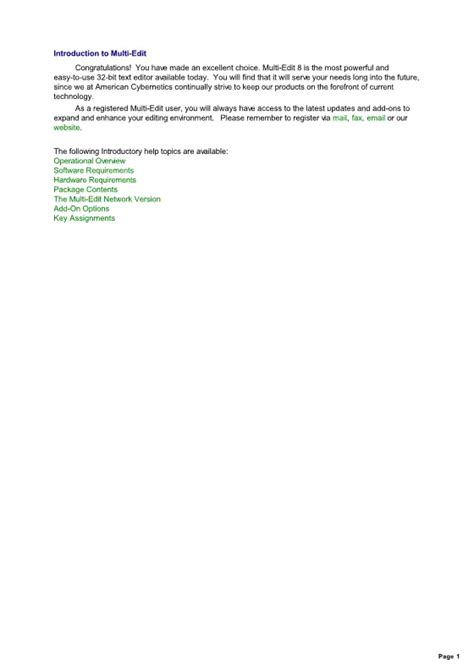 Introduction to Multi-Edit

Congratulations! You have made an excellent choice. Multi-Edit 8 is the most powerful and easy-to-use 32-bit text editor available today. You will find that it will serve your needs long into the future, since we at American Cybernetics continually strive to keep our products on the forefront of current technology.

As a registered Multi-Edit user, you will always have access to the latest updates and add-ons to expand and enhance your editing environment. Please remember to register via mail, fax, email or our website.

The following Introductory help topics are available:
Operational Overview
Software Requirements
Hardware Requirements
Package Contents
The Multi-Edit Network Version
Add-On Options
Key Assignments

Page 1